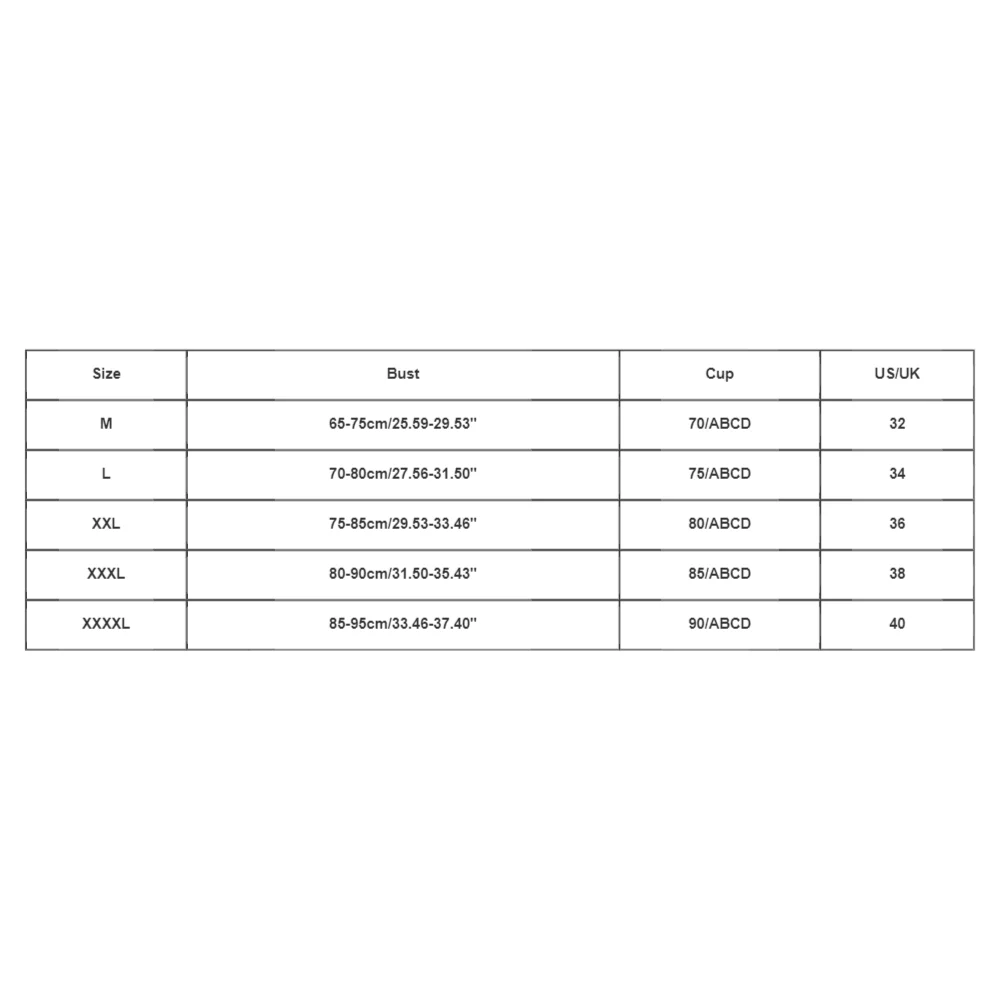 | Size | Bust | Cup | US/UK |
|---|---|---|---|
| M | 65-75cm/25.59-29.53'' | 70/ABCD | 32 |
| L | 70-80cm/27.56-31.50'' | 75/ABCD | 34 |
| XXL | 75-85cm/29.53-33.46'' | 80/ABCD | 36 |
| XXXL | 80-90cm/31.50-35.43'' | 85/ABCD | 38 |
| XXXXL | 85-95cm/33.46-37.40'' | 90/ABCD | 40 |